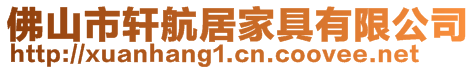 佛山市轩航居家具有限公司
http://xuanhang1.cn.coovee.net